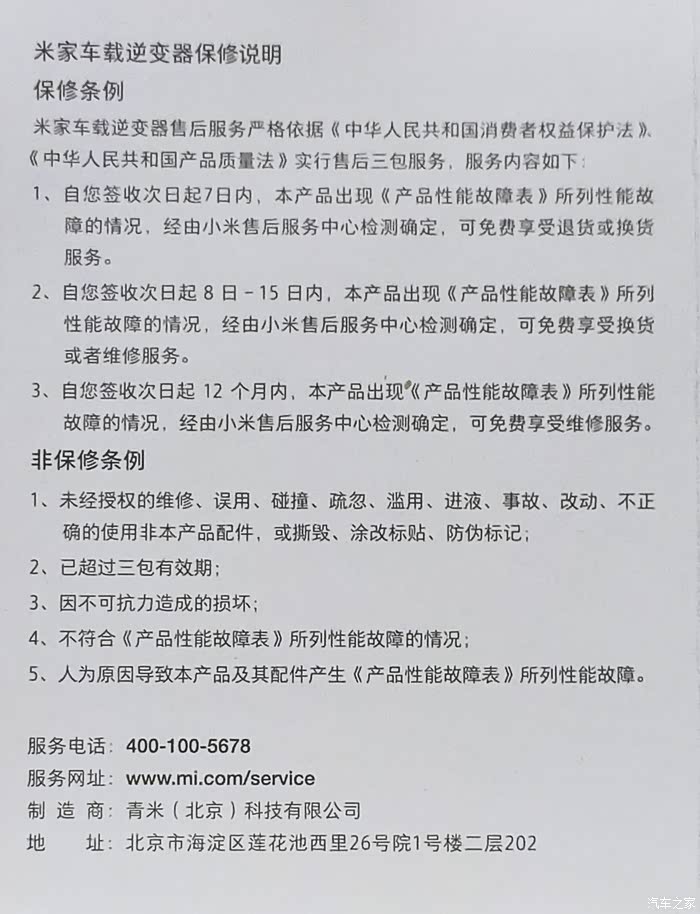 米家车载逆变器保修说明

保修条例

米家车载逆变器售后服务严格依据《中华人民共和国消费者权益保护法》、《中华人民共和国产品质量法》实行售后三包服务，服务内容如下：

1、自您签收次日起7日内，本产品出现《产品性能故障表》所列性能故障的情况，经由小米售后服务中心检测确定，可免费享受退货或换货服务。

2、自您签收次日起 8 日 - 15 日内，本产品出现《产品性能故障表》所列性能故障的情况，经由小米售后服务中心检测确定，可免费享受换货或者维修服务。

3、自您签收次日起 12 个月内，本产品出现《产品性能故障表》所列性能故障的情况，经由小米售后服务中心检测确定，可免费享受维修服务。

非保修条例

1、未经授权的维修、误用、碰撞、疏忽、滥用、进液、事故、改动、不正确的使用非本产品配件，或撕毁、涂改标贴、防伪标记；

2、已超过三包有效期；

3、因不可抗力造成的损坏；

4、不符合《产品性能故障表》所列性能故障的情况；

5、人为原因导致本产品及其配件产生《产品性能故障表》所列性能故障。

服务电话：400-100-5678
服务网址：www.mi.com/service
制 造 商：青米（北京）科技有限公司
地 址：北京市海淀区莲花池西里26号院1号楼二层202

汽车之家